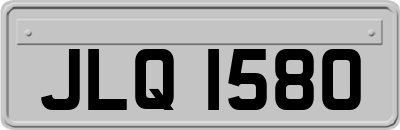 JLQ 1580